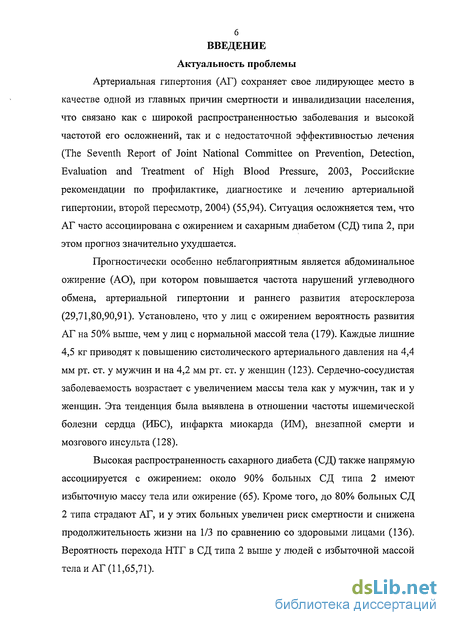 6

ВВЕДЕНИЕ

Актуальность проблемы

Артериальная гипертония (АГ) сохраняет свое лидирующее место в качестве одной из главных причин смертности и инвалидизации населения, что связано как с широкой распространенностью заболевания и высокой частотой его осложнений, так и с недостаточной эффективностью лечения (The Seventh Report of Joint National Committee on Prevention, Detection, Evaluation and Treatment of High Blood Pressure, 2003, Российские рекомендации по профилактике, диагностике и лечению артериальной гипертонии, второй пересмотр, 2004) (55,94). Ситуация осложняется тем, что АГ часто ассоциирована с ожирением и сахарным диабетом (СД) типа 2, при этом прогноз значительно ухудшается.

Прогностически особенно неблагоприятным является абдоминальное ожирение (АО), при котором повышается частота нарушений углеводного обмена, артериальной гипертонии и раннего развития атеросклероза (29,71,80,90,91). Установлено, что у лиц с ожирением вероятность развития АГ на 50% выше, чем у лиц с нормальной массой тела (179). Каждые лишние 4,5 кг приводят к повышению систолического артериального давления на 4,4 мм рт. ст. у мужчин и на 4,2 мм рт. ст. у женщин (123). Сердечно-сосудистая заболеваемость возрастает с увеличением массы тела как у мужчин, так и у женщин. Эта тенденция была выявлена в отношении частоты ишемической болезни сердца (ИБС), инфаркта миокарда (ИМ), внезапной смерти и мозгового инсульта (128).

Высокая распространенность сахарного диабета (СД) также напрямую ассоциируется с ожирением: около 90% больных СД типа 2 имеют избыточную массу тела или ожирение (65). Кроме того, до 80% больных СД 2 типа страдают АГ, и у этих больных увеличен риск смертности и снижена продолжительность жизни на 1/3 по сравнению со здоровыми лицами (136). Вероятность перехода НТГ в СД типа 2 выше у людей с избыточной массой тела и АГ (11,65,71).

dsLib.net
библиотека диссертаций